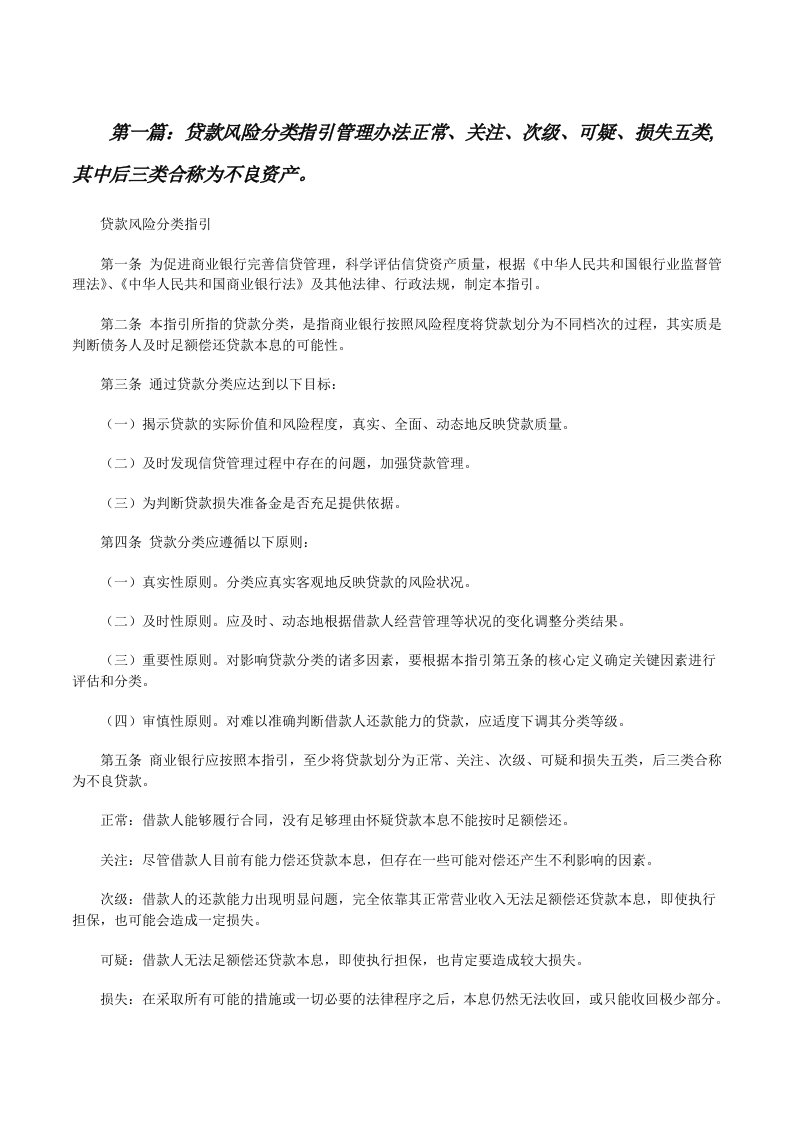 第一篇：贷款风险分类指引管理办法正常、关注、次级、可疑、损失五类,其中后三类合称为不良资产。

贷款风险分类指引

第一条 为促进商业银行完善信贷管理，科学评估信贷资产质量，根据《中华人民共和国银行业监督管理法》、《中华人民共和国商业银行法》及其他法律、行政法规，制定本指引。

第二条 本指引所指的贷款分类，是指商业银行按照风险程度将贷款划分为不同档次的过程，其实质是判断债务人及时足额偿还贷款本息的可能性。

第三条 通过贷款分类应达到以下目标：

（一）揭示贷款的实际价值和风险程度，真实、全面、动态地反映贷款质量。

（二）及时发现信贷管理过程中存在的问题，加强贷款管理。

（三）为判断贷款损失准备金是否充足提供依据。

第四条 贷款分类应遵循以下原则：

（一）真实性原则。分类应真实客观地反映贷款的风险状况。

（二）及时性原则。应及时、动态地根据借款人经营管理等状况的变化调整分类结果。

（三）重要性原则。对影响贷款分类的诸多因素，要根据本指引第五条的核心定义确定关键因素进行评估和分类。

（四）审慎性原则。对难以准确判断借款人还款能力的贷款，应适度下调其分类等级。

第五条 商业银行应按照本指引，至少将贷款划分为正常、关注、次级、可疑和损失五类，后三类合称为不良贷款。

正常：借款人能够履行合同，没有足够理由怀疑贷款本息不能按时足额偿还。

关注：尽管借款人目前有能力偿还贷款本息，但存在一些可能对偿还产生不利影响的因素。

次级：借款人的还款能力出现明显问题，完全依靠其正常营业收入无法足额偿还贷款本息，即使执行担保，也可能会造成一定损失。

可疑：借款人无法足额偿还贷款本息，即使执行担保，也肯定要造成较大损失。

损失：在采取所有可能的措施或一切必要的法律程序之后，本息仍然无法收回，或只能收回极少部分。